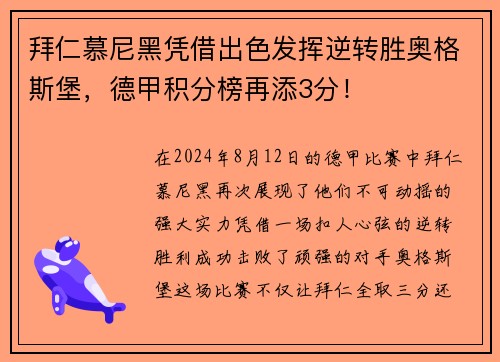 拜仁慕尼黑凭借出色发挥逆转胜奥格斯堡，德甲积分榜再添3分！

在2024年8月12日的德甲比赛中拜仁慕尼黑再次展现了他们不可动摇的强大实力凭借一场扣人心弦的逆转胜利成功击败了顽强的对手奥格斯堡这场比赛不仅让拜仁全取三分还